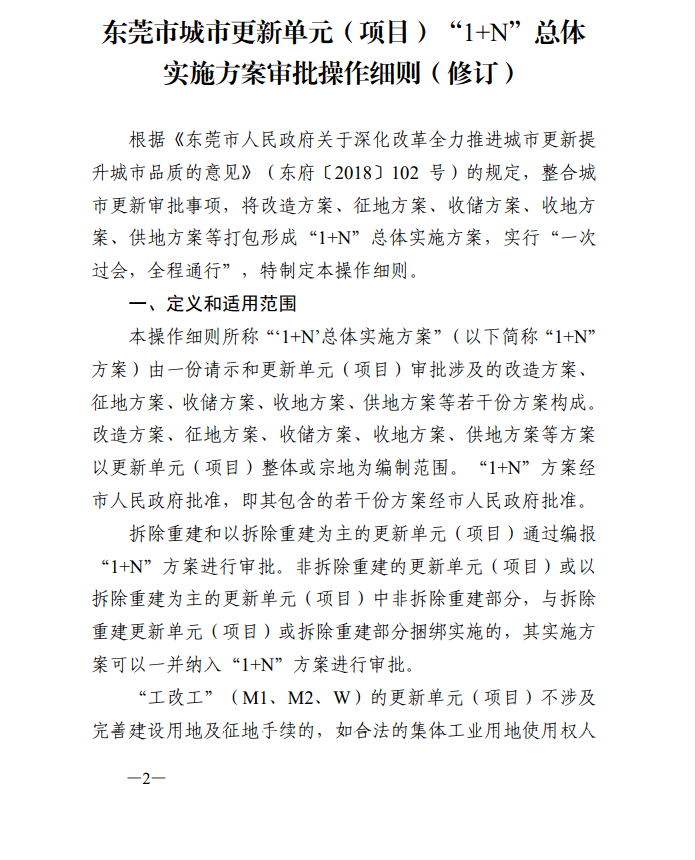 东莞市城市更新单元（项目）“1+N”总体实施方案审批操作细则（修订）

根据《东莞市人民政府关于深化改革全力推进城市更新提升城市品质的意见》（东府〔2018〕102 号）的规定，整合城市更新审批事项，将改造方案、征地方案、收储方案、收地方案、供地方案等打包形成“1+N”总体实施方案，实行“一次过会，全程通行”，特制定本操作细则。

一、定义和适用范围

本操作细则所称“‘1+N’总体实施方案”（以下简称“1+N”方案）由一份请示和更新单元（项目）审批涉及的改造方案、征地方案、收储方案、收地方案、供地方案等若干份方案构成。改造方案、征地方案、收储方案、收地方案、供地方案等方案以更新单元（项目）整体或宗地为编制范围。“1+N”方案经市人民政府批准，即其包含的若干份方案经市人民政府批准。

拆除重建和以拆除重建为主的更新单元（项目）通过编报“1+N”方案进行审批。非拆除重建的更新单元（项目）或以拆除重建为主的更新单元（项目）中非拆除重建部分，与拆除重建更新单元（项目）或拆除重建部分捆绑实施的，其实施方案可以一并纳入“1+N”方案进行审批。

“工改工”（M1、M2、W）的更新单元（项目）不涉及完善建设用地及征地手续的，如合法的集体工业用地使用权人

—2—